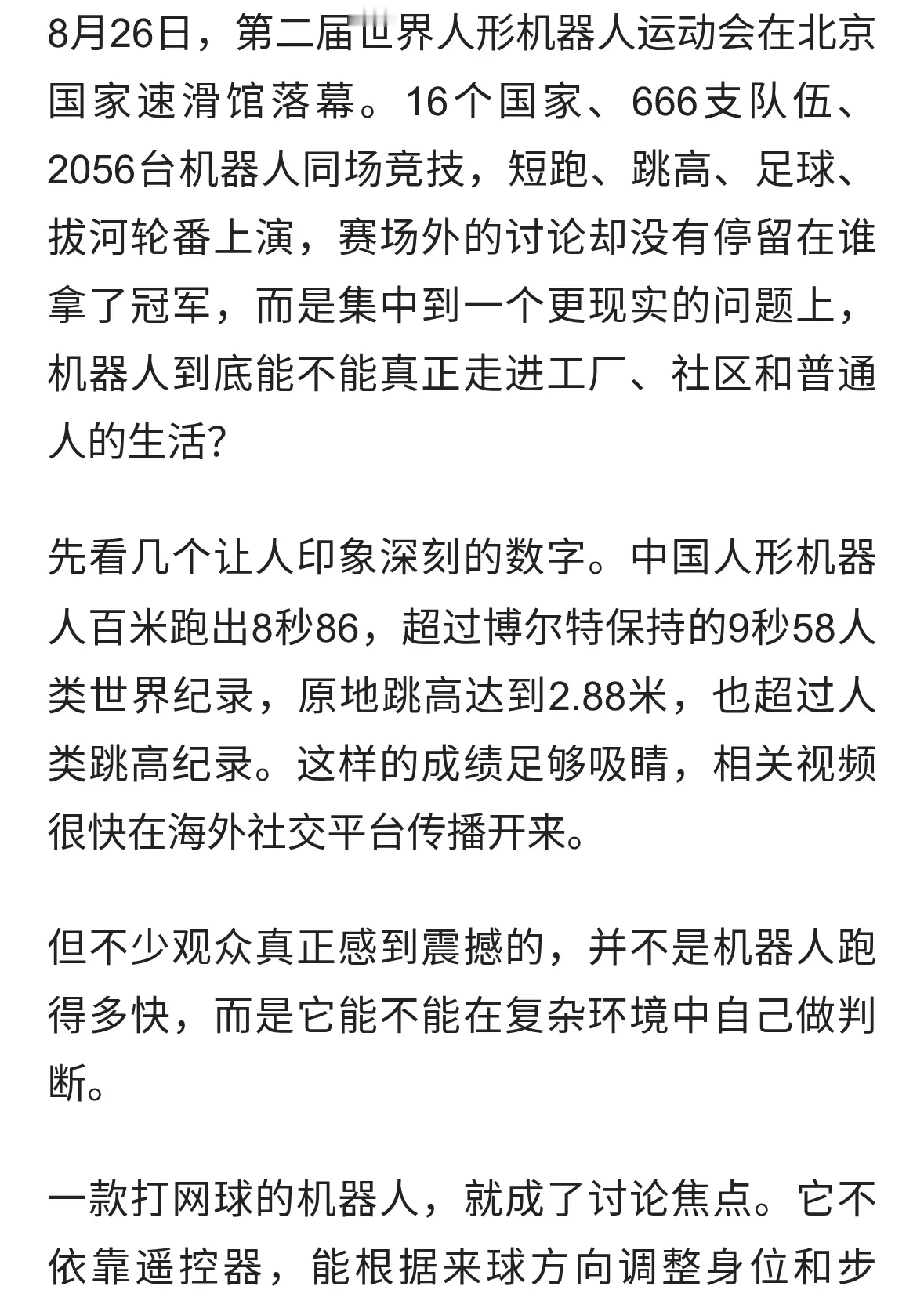 8月26日，第二届世界人形机器人运动会在北京国家速滑馆落幕。16个国家、666支队伍、2056台机器人同场竞技，短跑、跳高、足球、拔河轮番上演，赛场外的讨论却没有停留在谁拿了冠军，而是集中到一个更现实的问题上，机器人到底能不能真正走进工厂、社区和普通人的生活?

先看几个让人印象深刻的数字。中国人形机器人百米跑出8秒86，超过博尔特保持的9秒58人类世界纪录，原地跳高达到2.88米，也超过人类跳高纪录。这样的成绩足够吸睛，相关视频很快在海外社交平台传播开来。

但不少观众真正感到震撼的，并不是机器人跑得多快，而是它能不能在复杂环境中自己做判断。

一款打网球的机器人，就成了讨论焦点。它不依靠遥控器，能根据来球方向调整身位和步